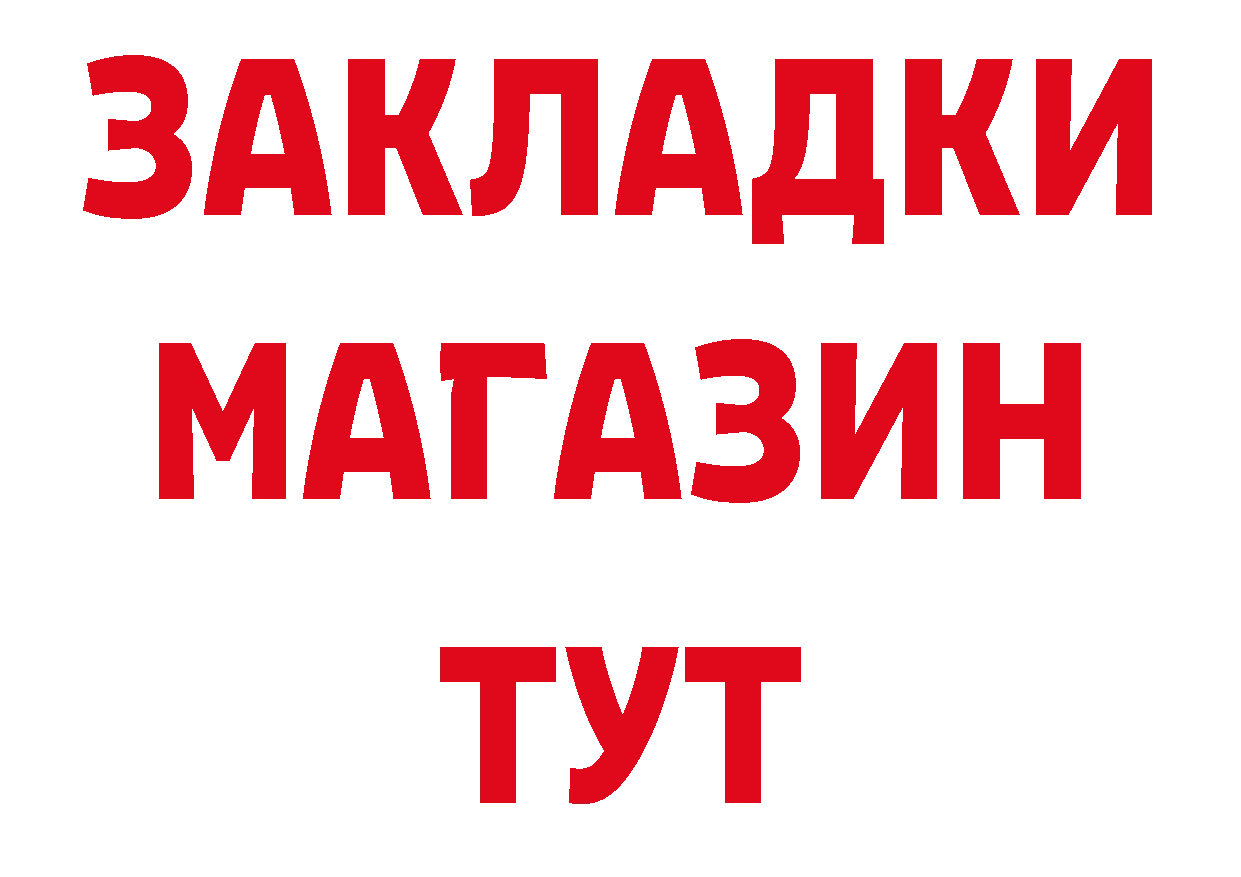 ЗАКЛАДКИ
МАГАЗИН
ТУТ